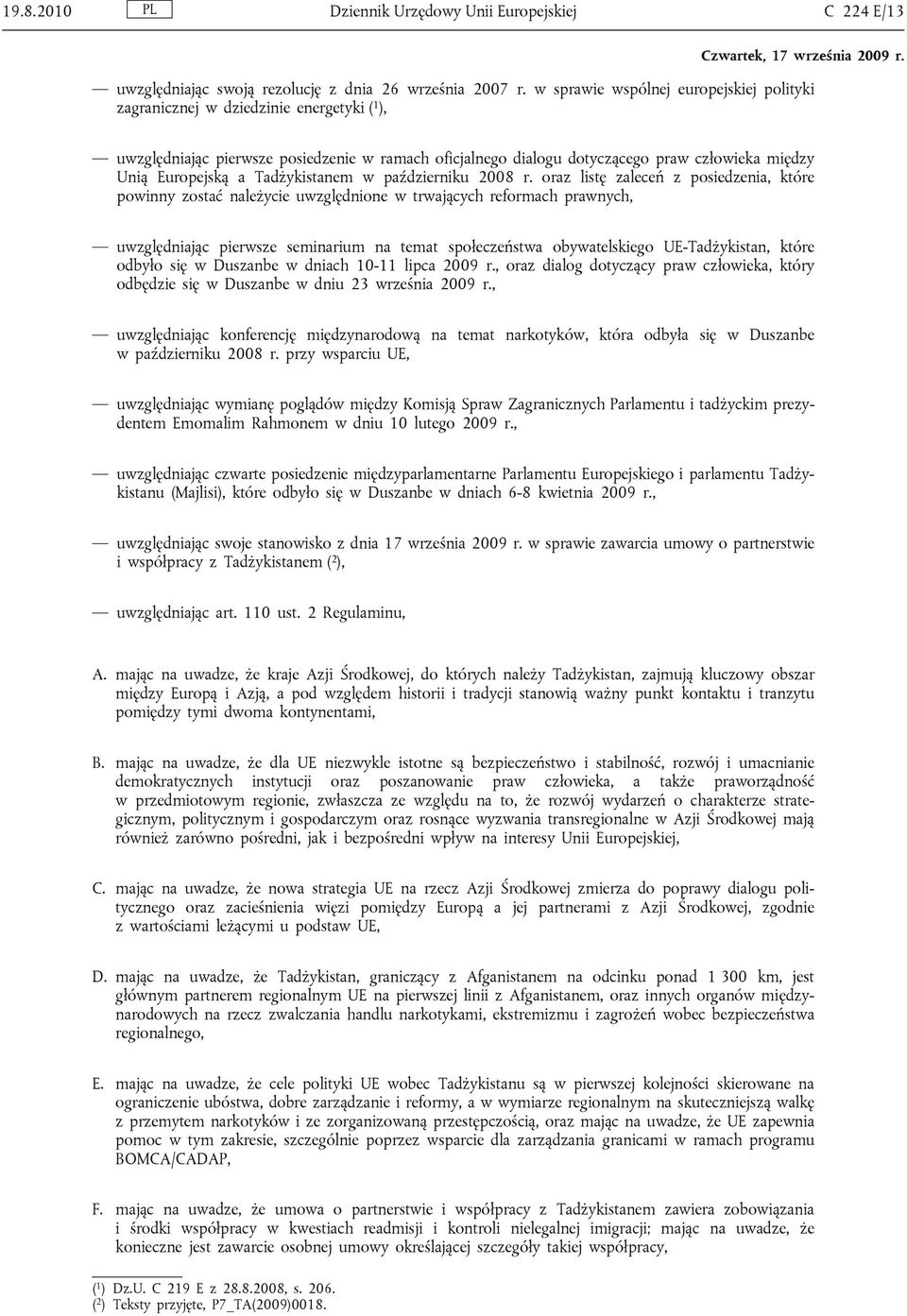 19.8.2010 PL Dziennik Urzędowy Unii Europejskiej C 224 E/13

Czwartek, 17 września 2009 r.

— uwzględniając swoją rezolucję z dnia 26 września 2007 r. w sprawie wspólnej europejskiej polityki zagranicznej w dziedzinie energetyki ($^1$),

— uwzględniając pierwsze posiedzenie w ramach oficjalnego dialogu dotyczącego praw człowieka między Unią Europejską a Tadżykistanem w październiku 2008 r. oraz listę zaleceń z posiedzenia, które powinny zostać należycie uwzględnione w trwających reformach prawnych,

— uwzględniając pierwsze seminarium na temat społeczeństwa obywatelskiego UE-Tadżykistan, które odbyło się w Duszanbe w dniach 10-11 lipca 2009 r., oraz dialog dotyczący praw człowieka, który odbędzie się w Duszanbe w dniu 23 września 2009 r.,

— uwzględniając konferencję międzynarodową na temat narkotyków, która odbyła się w Duszanbe w październiku 2008 r. przy wsparciu UE,

— uwzględniając wymianę poglądów między Komisją Spraw Zagranicznych Parlamentu i tadżyckim prezydentem Emomalim Rahmonem w dniu 10 lutego 2009 r.,

— uwzględniając czwarte posiedzenie międzyparlamentarne Parlamentu Europejskiego i parlamentu Tadżykistanu (Majlisi), które odbyło się w Duszanbe w dniach 6-8 kwietnia 2009 r.,

— uwzględniając swoje stanowisko z dnia 17 września 2009 r. w sprawie zawarcia umowy o partnerstwie i współpracy z Tadżykistanem ($^2$),

— uwzględniając art. 110 ust. 2 Regulaminu,

A. mając na uwadze, że kraje Azji Środkowej, do których należy Tadżykistan, zajmują kluczowy obszar między Europą i Azją, a pod względem historii i tradycji stanowią ważny punkt kontaktu i tranzytu pomiędzy tymi dwoma kontynentami,

B. mając na uwadze, że dla UE niezwykle istotne są bezpieczeństwo i stabilność, rozwój i umacnianie demokratycznych instytucji oraz poszanowanie praw człowieka, a także praworządność w przedmiotowym regionie, zwłaszcza ze względu na to, że rozwój wydarzeń o charakterze strategicznym, politycznym i gospodarczym oraz rosnące wyzwania transregionalne w Azji Środkowej mają również zarówno pośredni, jak i bezpośredni wpływ na interesy Unii Europejskiej,

C. mając na uwadze, że nowa strategia UE na rzecz Azji Środkowej zmierza do poprawy dialogu politycznego oraz zacieśnienia więzi pomiędzy Europą a jej partnerami z Azji Środkowej, zgodnie z wartościami leżącymi u podstaw UE,

D. mając na uwadze, że Tadżykistan, graniczący z Afganistanem na odcinku ponad 1 300 km, jest głównym partnerem regionalnym UE na pierwszej linii z Afganistanem, oraz innych organów międzynarodowych na rzecz zwalczania handlu narkotykami, ekstremizmu i zagrożeń wobec bezpieczeństwa regionalnego,

E. mając na uwadze, że cele polityki UE wobec Tadżykistanu są w pierwszej kolejności skierowane na ograniczenie ubóstwa, dobre zarządzanie i reformy, a w wymiarze regionalnym na skuteczniejszą walkę z przemytem narkotyków i ze zorganizowaną przestępczością, oraz mając na uwadze, że UE zapewnia pomoc w tym zakresie, szczególnie poprzez wsparcie dla zarządzania granicami w ramach programu BOMCA/CADAP,

F. mając na uwadze, że umowa o partnerstwie i współpracy z Tadżykistanem zawiera zobowiązania i środki współpracy w kwestiach readmisji i kontroli nielegalnej imigracji; mając na uwadze, że konieczne jest zawarcie osobnej umowy określającej szczegóły takiej współpracy,

($^1$) Dz.U. C 219 E z 28.8.2008, s. 206.
($^2$) Teksty przyjęte, P7_TA(2009)0018.